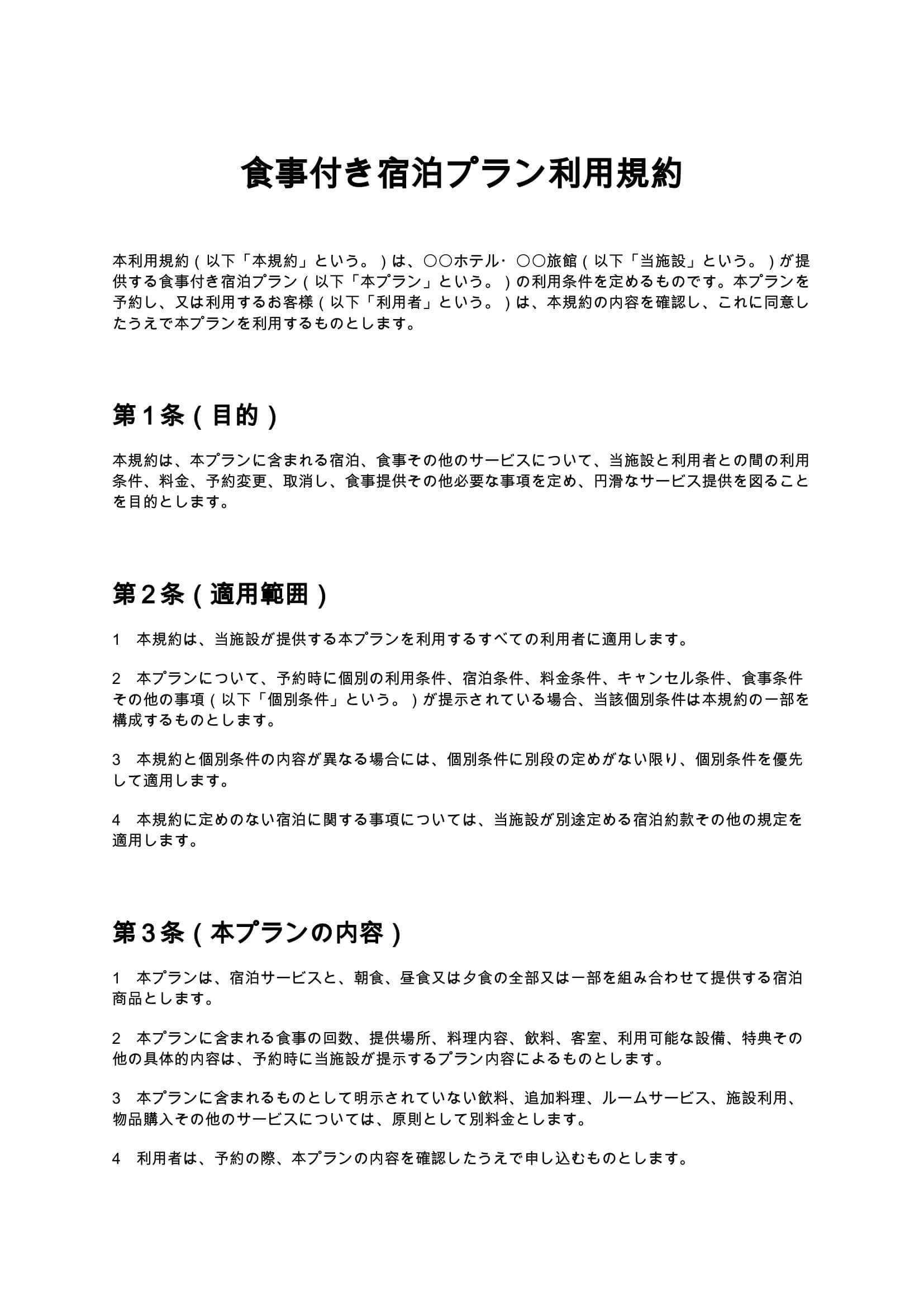 食事付き宿泊プラン利用規約

本利用規約（以下「本規約」という。）は、○○ホテル･○○旅館（以下「当施設」という。）が提供する食事付き宿泊プラン（以下「本プラン」という。）の利用条件を定めるものです。本プランを予約し、又は利用するお客様（以下「利用者」という。）は、本規約の内容を確認し、これに同意したうえで本プランを利用するものとします。

第1条（目的）

本規約は、本プランに含まれる宿泊、食事その他のサービスについて、当施設と利用者との間の利用条件、料金、予約変更、取消し、食事提供その他必要な事項を定め、円滑なサービス提供を図ることを目的とします。

第2条（適用範囲）

1 本規約は、当施設が提供する本プランを利用するすべての利用者に適用します。

2 本プランについて、予約時に個別の利用条件、宿泊条件、料金条件、キャンセル条件、食事条件その他の事項（以下「個別条件」という。）が提示されている場合、当該個別条件は本規約の一部を構成するものとします。

3 本規約と個別条件の内容が異なる場合には、個別条件に別段の定めがない限り、個別条件を優先して適用します。

4 本規約に定めのない宿泊に関する事項については、当施設が別途定める宿泊約款その他の規定を適用します。

第3条（本プランの内容）

1 本プランは、宿泊サービスと、朝食、昼食又は夕食の全部又は一部を組み合わせて提供する宿泊商品とします。

2 本プランに含まれる食事の回数、提供場所、料理内容、飲料、客室、利用可能な設備、特典その他の具体的内容は、予約時に当施設が提示するプラン内容によるものとします。

3 本プランに含まれるものとして明示されていない飲料、追加料理、ルームサービス、施設利用、物品購入その他のサービスについては、原則として別料金とします。

4 利用者は、予約の際、本プランの内容を確認したうえで申し込むものとします。